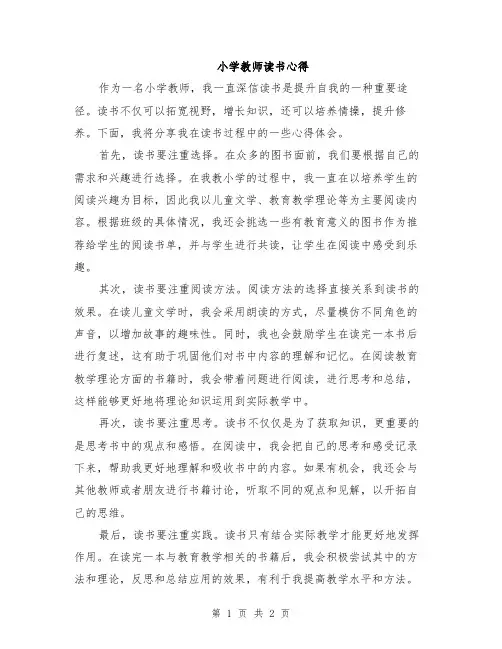 小学教师读书心得

作为一名小学教师，我一直深信读书是提升自我的一种重要途径。读书不仅可以拓宽视野，增长知识，还可以培养情操，提升修养。下面，我将分享我在读书过程中的一些心得体会。

首先，读书要注重选择。在众多的图书面前，我们要根据自己的需求和兴趣进行选择。在我教小学的过程中，我一直在以培养学生的阅读兴趣为目标，因此我以儿童文学、教育教学理论等为主要阅读内容。根据班级的具体情况，我还会挑选一些有教育意义的图书作为推荐给学生的阅读书单，并与学生进行共读，让学生在阅读中感受到乐趣。

其次，读书要注重阅读方法。阅读方法的选择直接关系到读书的效果。在读儿童文学时，我会采用朗读的方式，尽量模仿不同角色的声音，以增加故事的趣味性。同时，我也会鼓励学生在读完一本书后进行复述，这有助于巩固他们对书中内容的理解和记忆。在阅读教育教学理论方面的书籍时，我会带着问题进行阅读，进行思考和总结，这样能够更好地将理论知识运用到实际教学中。

再次，读书要注重思考。读书不仅仅是为了获取知识，更重要的是思考书中的观点和感悟。在阅读中，我会把自己的思考和感受记录下来，帮助我更好地理解和吸收书中的内容。如果有机会，我还会与其他教师或者朋友进行书籍讨论，听取不同的观点和见解，以开拓自己的思维。

最后，读书要注重实践。读书只有结合实际教学才能更好地发挥作用。在读完一本与教育教学相关的书籍后，我会积极尝试其中的方法和理论，反思和总结应用的效果，有利于我提高教学水平和方法。

第 1 页 共 2 页